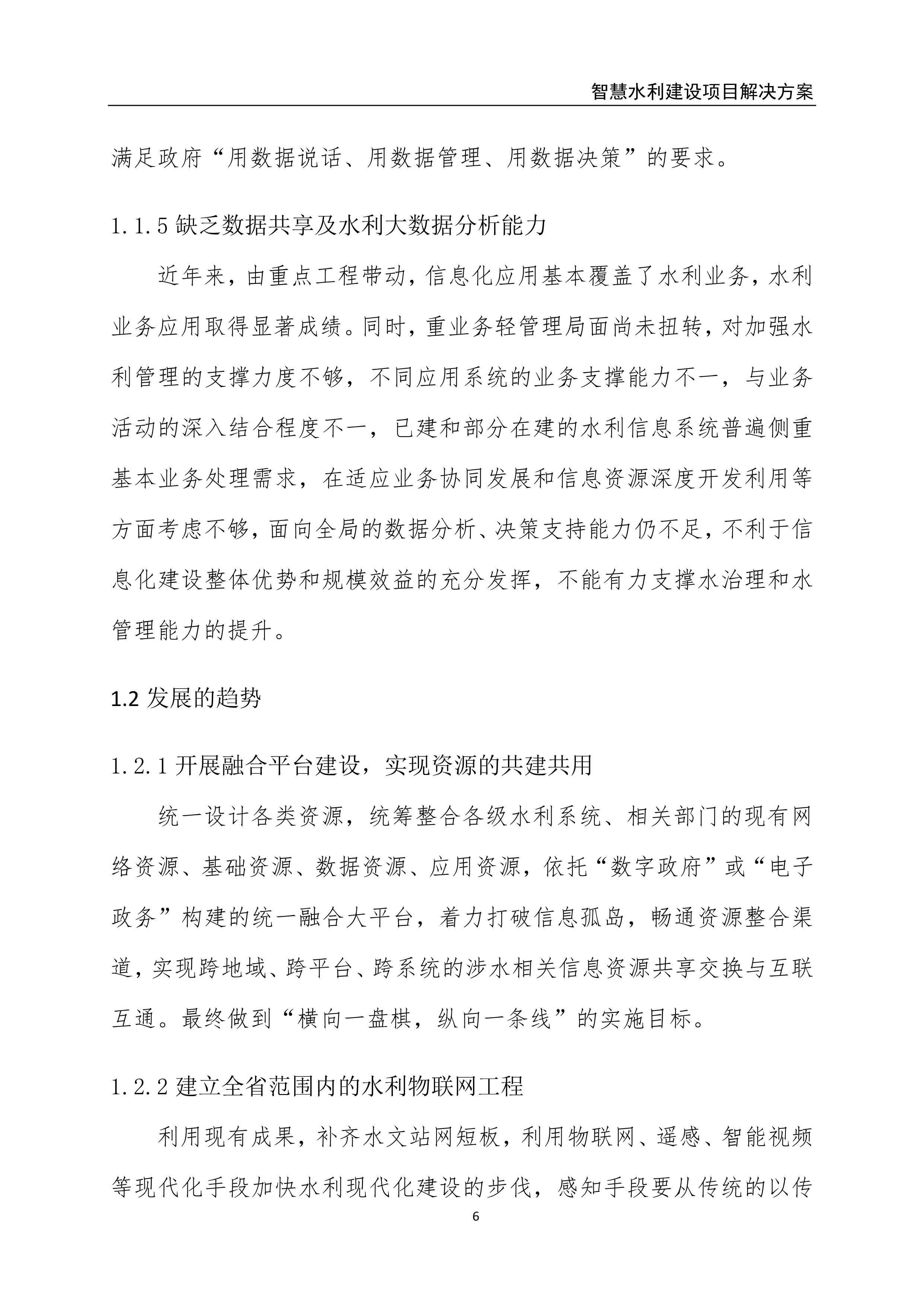 智慧水利建设项目解决方案

满足政府“用数据说话、用数据管理、用数据决策”的要求。

1.1.5 缺乏数据共享及水利大数据分析能力

近年来，由重点工程带动，信息化应用基本覆盖了水利业务，水利业务应用取得显著成绩。同时，重业务轻管理局面尚未扭转，对加强水利管理的支撑力度不够，不同应用系统的业务支撑能力不一，与业务活动的深入结合程度不一，已建和部分在建的水利信息系统普遍侧重基本业务处理需求，在适应业务协同发展和信息资源深度开发利用等方面考虑不够，面向全局的数据分析、决策支持能力仍不足，不利于信息化建设整体优势和规模效益的充分发挥，不能有力支撑水治理和水管理能力的提升。

1.2 发展的趋势

1.2.1 开展融合平台建设，实现资源的共建共用

统一设计各类资源，统筹整合各级水利系统、相关部门的现有网络资源、基础资源、数据资源、应用资源，依托“数字政府”或“电子政务”构建的统一融合大平台，着力打破信息孤岛，畅通资源整合渠道，实现跨地域、跨平台、跨系统的涉水相关信息资源共享交换与互联互通。最终做到“横向一盘棋，纵向一条线”的实施目标。

1.2.2 建立全省范围内的水利物联网工程

利用现有成果，补齐水文站网短板，利用物联网、遥感、智能视频等现代化手段加快水利现代化建设的步伐，感知手段要从传统的以传

6